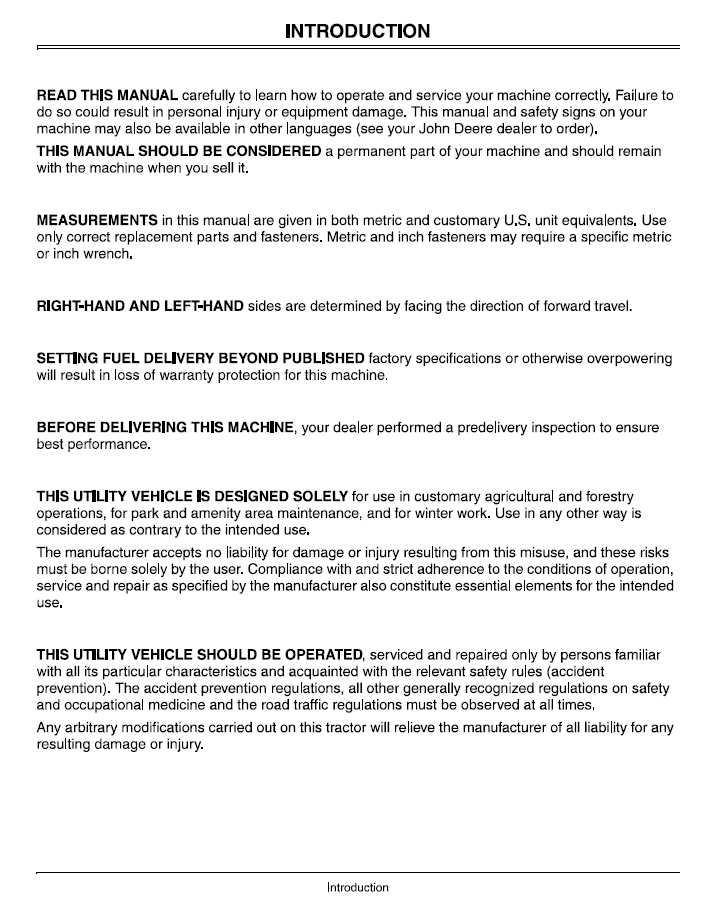 INTRODUCTION

READ THIS MANUAL carefully to learn how to operate and service your machine correctly. Failure to do so could result in personal injury or equipment damage. This manual and safety signs on your machine may also be available in other languages (see your John Deere dealer to order).

THIS MANUAL SHOULD BE CONSIDERED a permanent part of your machine and should remain with the machine when you sell it.

MEASUREMENTS in this manual are given in both metric and customary U.S. unit equivalents. Use only correct replacement parts and fasteners. Metric and inch fasteners may require a specific metric or inch wrench.

RIGHT-HAND AND LEFT-HAND sides are determined by facing the direction of forward travel.

SETTING FUEL DELIVERY BEYOND PUBLISHED factory specifications or otherwise overpowering will result in loss of warranty protection for this machine.

BEFORE DELIVERING THIS MACHINE, your dealer performed a predelivery inspection to ensure best performance.

THIS UTILITY VEHICLE IS DESIGNED SOLELY for use in customary agricultural and forestry operations, for park and amenity area maintenance, and for winter work. Use in any other way is considered as contrary to the intended use.

The manufacturer accepts no liability for damage or injury resulting from this misuse, and these risks must be borne solely by the user. Compliance with and strict adherence to the conditions of operation, service and repair as specified by the manufacturer also constitute essential elements for the intended use.

THIS UTILITY VEHICLE SHOULD BE OPERATED, serviced and repaired only by persons familiar with all its particular characteristics and acquainted with the relevant safety rules (accident prevention). The accident prevention regulations, all other generally recognized regulations on safety and occupational medicine and the road traffic regulations must be observed at all times.

Any arbitrary modifications carried out on this tractor will relieve the manufacturer of all liability for any resulting damage or injury.

Introduction